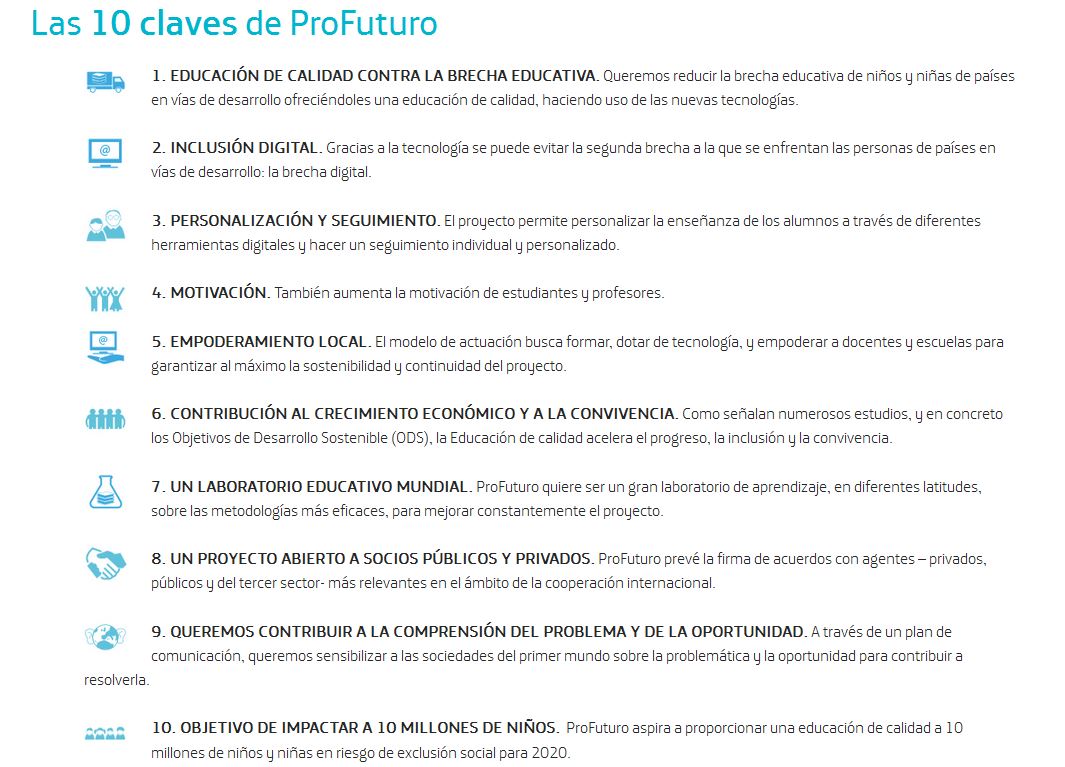 Las 10 claves de ProFuturo

1. EDUCACIÓN DE CALIDAD CONTRA LA BRECHA EDUCATIVA. Queremos reducir la brecha educativa de niños y niñas de países en vías de desarrollo ofreciéndoles una educación de calidad, haciendo uso de las nuevas tecnologías.

2. INCLUSIÓN DIGITAL. Gracias a la tecnología se puede evitar la segunda brecha a la que se enfrentan las personas de países en vías de desarrollo: la brecha digital.

3. PERSONALIZACIÓN Y SEGUIMIENTO. El proyecto permite personalizar la enseñanza de los alumnos a través de diferentes herramientas digitales y hacer un seguimiento individual y personalizado.

4. MOTIVACIÓN. También aumenta la motivación de estudiantes y profesores.

5. EMPODERAMIENTO LOCAL. El modelo de actuación busca formar, dotar de tecnología, y empoderar a docentes y escuelas para garantizar al máximo la sostenibilidad y continuidad del proyecto.

6. CONTRIBUCIÓN AL CRECIMIENTO ECONÓMICO Y A LA CONVIVENCIA. Como señalan numerosos estudios, y en concreto los Objetivos de Desarrollo Sostenible (ODS), la Educación de calidad acelera el progreso, la inclusión y la convivencia.

7. UN LABORATORIO EDUCATIVO MUNDIAL. ProFuturo quiere ser un gran laboratorio de aprendizaje, en diferentes latitudes, sobre las metodologías más eficaces, para mejorar constantemente el proyecto.

8. UN PROYECTO ABIERTO A SOCIOS PÚBLICOS Y PRIVADOS. ProFuturo prevé la firma de acuerdos con agentes – privados, públicos y del tercer sector- más relevantes en el ámbito de la cooperación internacional.

9. QUEREMOS CONTRIBUIR A LA COMPRENSIÓN DEL PROBLEMA Y DE LA OPORTUNIDAD. A través de un plan de comunicación, queremos sensibilizar a las sociedades del primer mundo sobre la problemática y la oportunidad para contribuir a resolverla.

10. OBJETIVO DE IMPACTAR A 10 MILLONES DE NIÑOS. ProFuturo aspira a proporcionar una educación de calidad a 10 millones de niños y niñas en riesgo de exclusión social para 2020.